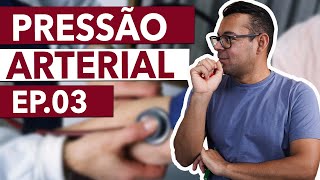 PRESSÃO
ARTERIAL
EP.03